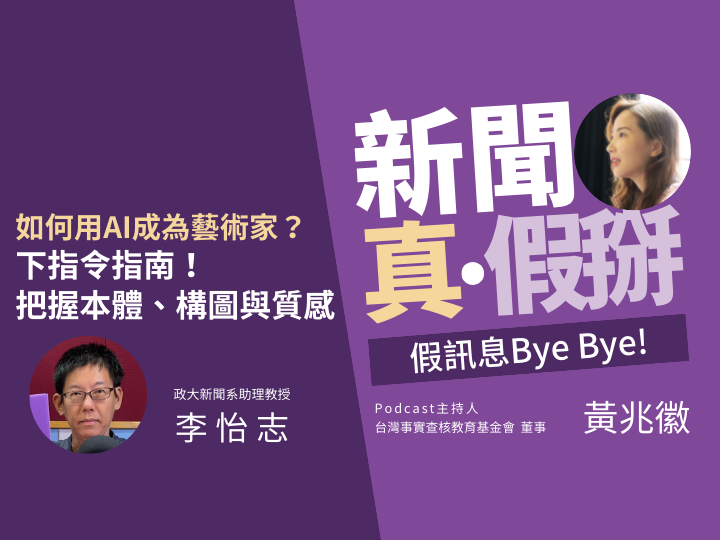 如何用AI成為藝術家？
下指令指南！
把握本體、構圖與質感

政大新聞系助理教授
李怡志

新聞
真·假掰

假訊息Bye Bye!

Podcast主持人
台灣事實查核教育基金會 董事
黃兆徽